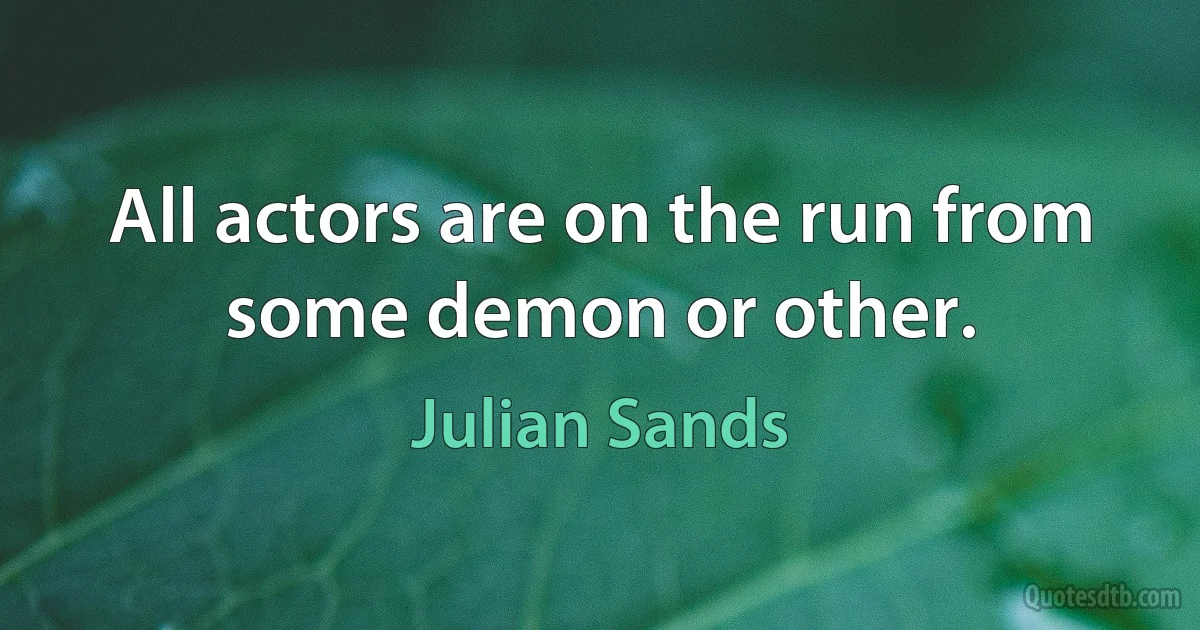 All actors are on the run from some demon or other.

Julian Sands

Quotesdtb.com